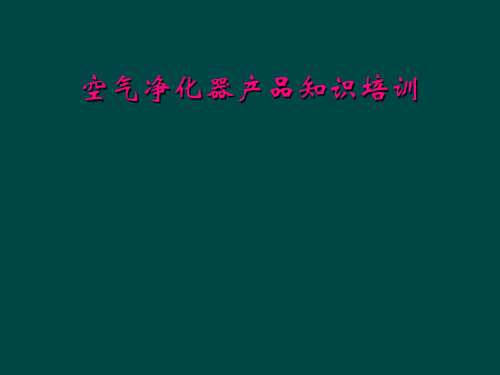 空气净化器产品知识培训